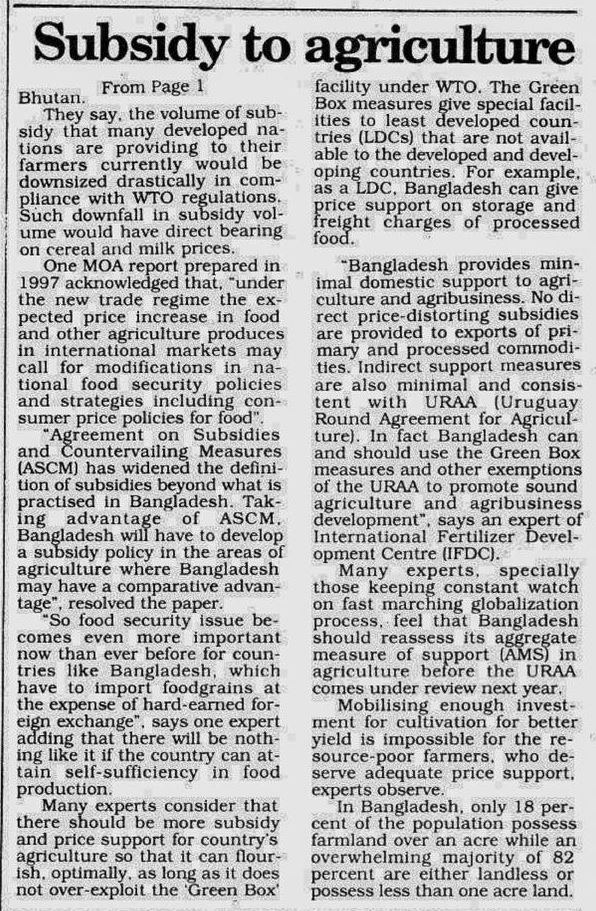 Subsidy to agriculture

From Page 1

Bhutan.

They say, the volume of subsidy that many developed nations are providing to their farmers currently would be downsized drastically in compliance with WTO regulations. Such downfall in subsidy volume would have direct bearing on cereal and milk prices.

One MOA report prepared in 1997 acknowledged that, "under the new trade regime the expected price increase in food and other agriculture produces in international markets may call for modifications in national food security policies and strategies including consumer price policies for food".

"Agreement on Subsidies and Countervailing Measures (ASCM) has widened the definition of subsidies beyond what is practised in Bangladesh. Taking advantage of ASCM, Bangladesh will have to develop a subsidy policy in the areas of agriculture where Bangladesh may have a comparative advantage", resolved the paper.

"So food security issue becomes even more important now than ever before for countries like Bangladesh, which have to import foodgrains at the expense of hard-earned foreign exchange", says one expert adding that there will be nothing like it if the country can attain self-sufficiency in food production.

Many experts consider that there should be more subsidy and price support for country's agriculture so that it can flourish, optimally, as long as it does not over-exploit the 'Green Box' facility under WTO. The Green Box measures give special facilities to least developed countries (LDCs) that are not available to the developed and developing countries. For example, as a LDC, Bangladesh can give price support on storage and freight charges of processed food.

"Bangladesh provides minimal domestic support to agriculture and agribusiness. No direct price-distorting subsidies are provided to exports of primary and processed commodities. Indirect support measures are also minimal and consistent with URAA (Uruguay Round Agreement for Agriculture). In fact Bangladesh can and should use the Green Box measures and other exemptions of the URAA to promote sound agriculture and agribusiness development", says an expert of International Fertilizer Development Centre (IFDC).

Many experts, specially those keeping constant watch on fast marching globalization process, feel that Bangladesh should reassess its aggregate measure of support (AMS) in agriculture before the URAA comes under review next year.

Mobilising enough investment for cultivation for better yield is impossible for the resource-poor farmers, who deserve adequate price support, experts observe.

In Bangladesh, only 18 percent of the population possess farmland over an acre while an overwhelming majority of 82 percent are either landless or possess less than one acre land.